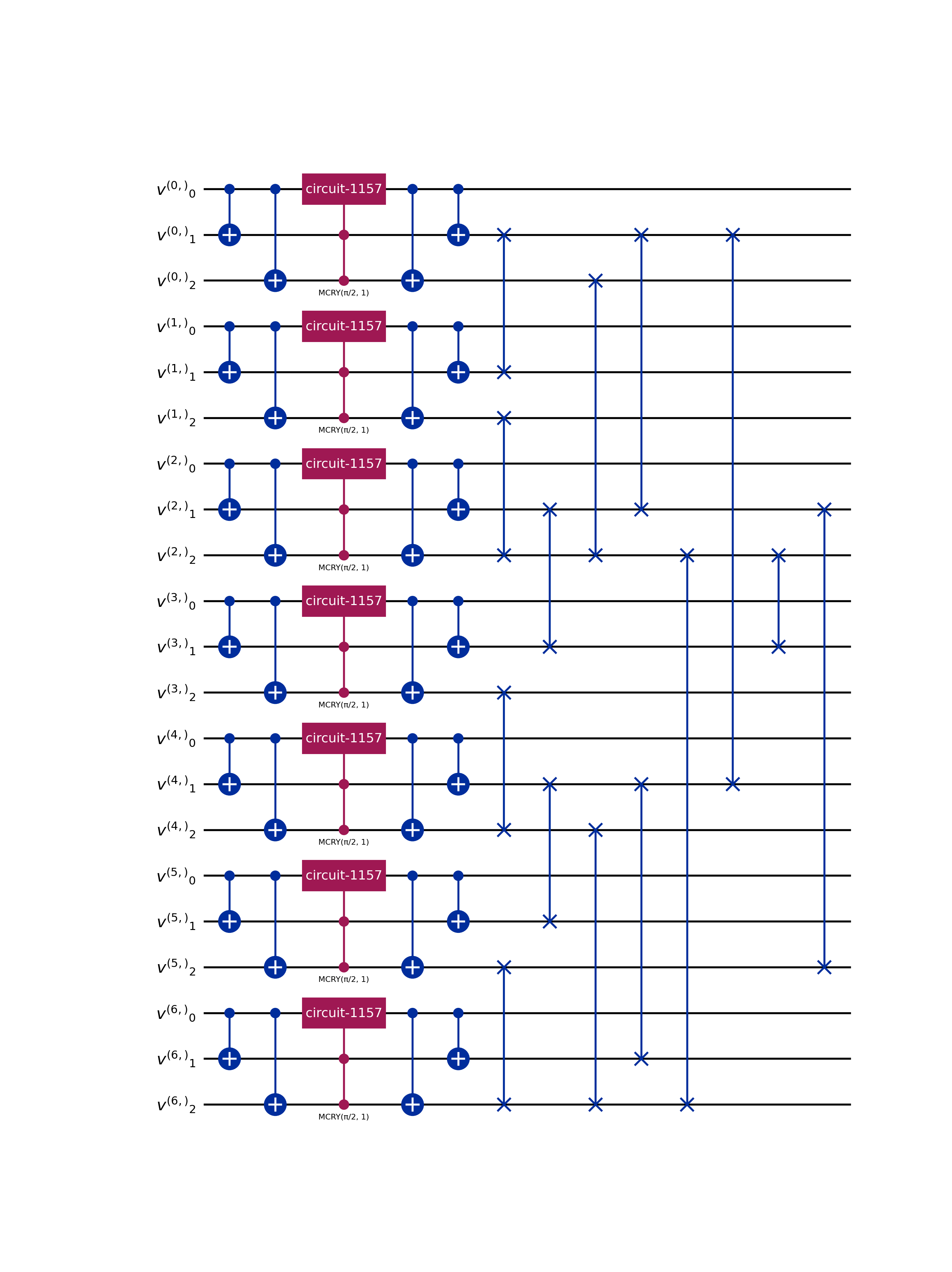 $v^{(0,)}{}_0$
circuit-1157
$v^{(0,)}{}_1$
$v^{(0,)}{}_2$
MCRY(π/2, 1)
$v^{(1,)}{}_0$
circuit-1157
$v^{(1,)}{}_1$
$v^{(1,)}{}_2$
MCRY(π/2, 1)
$v^{(2,)}{}_0$
circuit-1157
$v^{(2,)}{}_1$
$v^{(2,)}{}_2$
MCRY(π/2, 1)
$v^{(3,)}{}_0$
circuit-1157
$v^{(3,)}{}_1$
$v^{(3,)}{}_2$
MCRY(π/2, 1)
$v^{(4,)}{}_0$
circuit-1157
$v^{(4,)}{}_1$
$v^{(4,)}{}_2$
MCRY(π/2, 1)
$v^{(5,)}{}_0$
circuit-1157
$v^{(5,)}{}_1$
$v^{(5,)}{}_2$
MCRY(π/2, 1)
$v^{(6,)}{}_0$
circuit-1157
$v^{(6,)}{}_1$
$v^{(6,)}{}_2$
MCRY(π/2, 1)